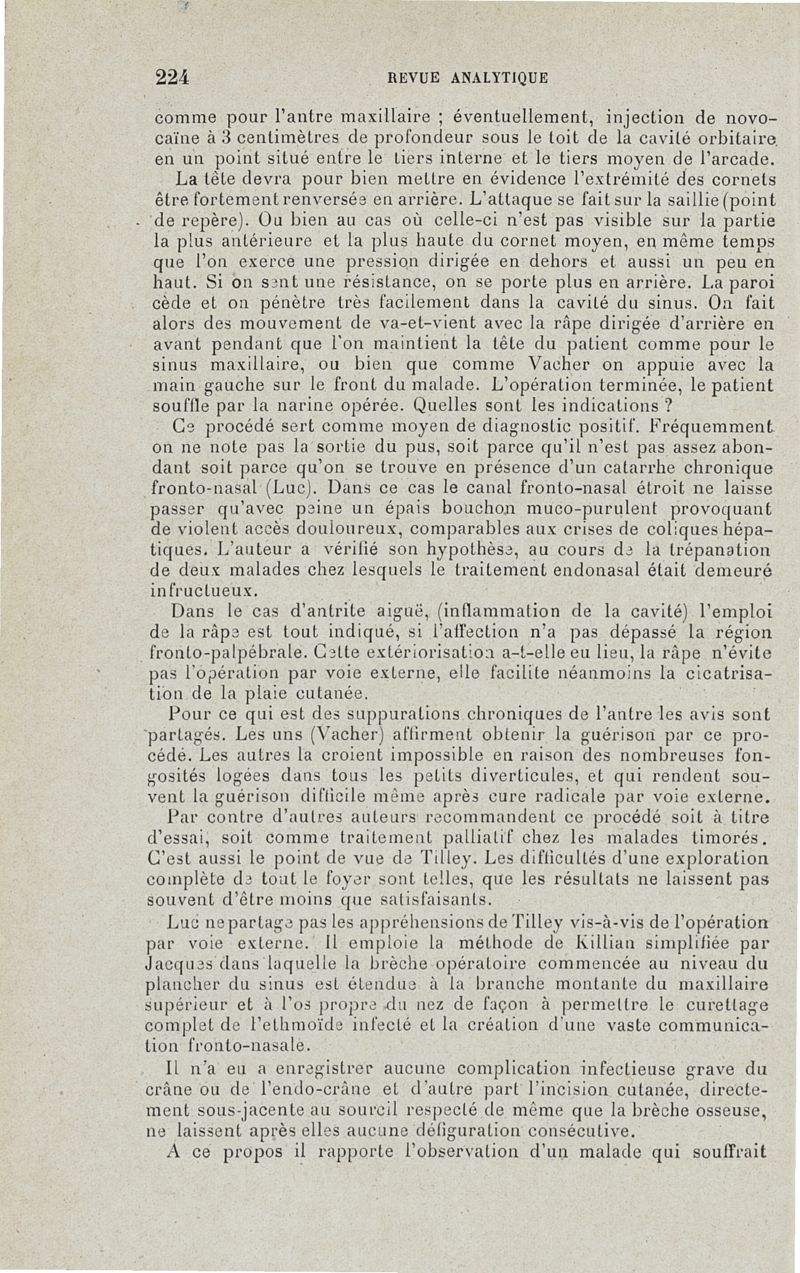 224 REVUE ANALYTIQUE

comme pour l'antre maxillaire ; éventuellement, injection de novocaïne à 3 centimètres de profondeur sous le toit de la cavité orbitaire en un point situé entre le tiers interne et le tiers moyen de l'arcade.

La tête devra pour bien mettre en évidence l'extrémité des cornets être fortement renversée en arrière. L'attaque se fait sur la saillie (point de repère). Ou bien au cas où celle-ci n'est pas visible sur la partie la plus antérieure et la plus haute du cornet moyen, en même temps que l'on exerce une pression dirigée en dehors et aussi un peu en haut. Si on sent une résistance, on se porte plus en arrière. La paroi cède et on pénètre très facilement dans la cavité du sinus. On fait alors des mouvement de va-et-vient avec la râpe dirigée d'arrière en avant pendant que l'on maintient la tête du patient comme pour le sinus maxillaire, ou bien que comme Vacher on appuie avec la main gauche sur le front du malade. L'opération terminée, le patient souffle par la narine opérée. Quelles sont les indications ?

Ce procédé sert comme moyen de diagnostic positif. Fréquemment on ne note pas la sortie du pus, soit parce qu'il n'est pas assez abondant soit parce qu'on se trouve en présence d'un catarrhe chronique fronto-nasal (Luc). Dans ce cas le canal fronto-nasal étroit ne laisse passer qu'avec peine un épais bouchon muco-purulent provoquant de violent accès douloureux, comparables aux crises de coliques hépatiques. L'auteur a vérifié son hypothèse, au cours de la trépanation de deux malades chez lesquels le traitement endonasal était demeuré infructueux.

Dans le cas d'antrite aiguë, (inflammation de la cavité) l'emploi de la râpe est tout indiqué, si l'affection n'a pas dépassé la région fronto-palpébrale. Cette extériorisation a-t-elle eu lieu, la râpe n'évite pas l'opération par voie externe, elle facilite néanmoins la cicatrisation de la plaie cutanée.

Pour ce qui est des suppurations chroniques de l'antre les avis sont partagés. Les uns (Vacher) affirment obtenir la guérison par ce procédé. Les autres la croient impossible en raison des nombreuses fongosités logées dans tous les petits diverticules, et qui rendent souvent la guérison difficile même après cure radicale par voie externe.

Par contre d'autres auteurs recommandent ce procédé soit à titre d'essai, soit comme traitement palliatif chez les malades timorés. C'est aussi le point de vue de Tilley. Les difficultés d'une exploration complète de tout le foyer sont telles, que les résultats ne laissent pas souvent d'être moins que satisfaisants.

Luc ne partage pas les appréhensions de Tilley vis-à-vis de l'opération par voie externe. Il emploie la méthode de Killian simplifiée par Jacques dans laquelle la brèche opératoire commencée au niveau du plancher du sinus est étendue à la branche montante du maxillaire supérieur et à l'os propre du nez de façon à permettre le curettage complet de l'ethmoïde infecté et la création d'une vaste communication fronto-nasale.

Il n'a eu a enregistrer aucune complication infectieuse grave du crâne ou de l'endo-crâne et d'autre part l'incision cutanée, directement sous-jacente au sourcil respecté de même que la brèche osseuse, ne laissent après elles aucune défiguration consécutive.

A ce propos il rapporte l'observation d'un malade qui souffrait